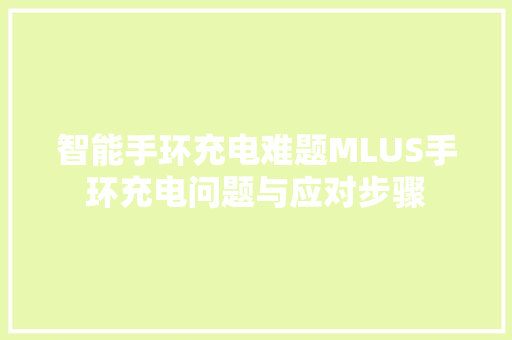 智能手环充电难题MLUS手环充电问题与应对步骤